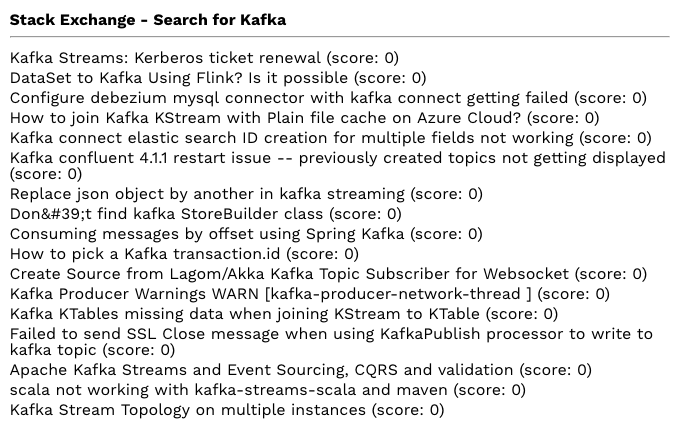 Stack Exchange - Search for Kafka

Kafka Streams: Kerberos ticket renewal (score: 0)
DataSet to Kafka Using Flink? Is it possible (score: 0)
Configure debezium mysql connector with kafka connect getting failed (score: 0)
How to join Kafka KStream with Plain file cache on Azure Cloud? (score: 0)
Kafka connect elastic search ID creation for multiple fields not working (score: 0)
Kafka confluent 4.1.1 restart issue -- previously created topics not getting displayed (score: 0)
Replace json object by another in kafka streaming (score: 0)
Don&#39;t find kafka StoreBuilder class (score: 0)
Consuming messages by offset using Spring Kafka (score: 0)
How to pick a Kafka transaction.id (score: 0)
Create Source from Lagom/Akka Kafka Topic Subscriber for Websocket (score: 0)
Kafka Producer Warnings WARN [kafka-producer-network-thread ] (score: 0)
Kafka KTables missing data when joining KStream to KTable (score: 0)
Failed to send SSL Close message when using KafkaPublish processor to write to kafka topic (score: 0)
Apache Kafka Streams and Event Sourcing, CQRS and validation (score: 0)
scala not working with kafka-streams-scala and maven (score: 0)
Kafka Stream Topology on multiple instances (score: 0)